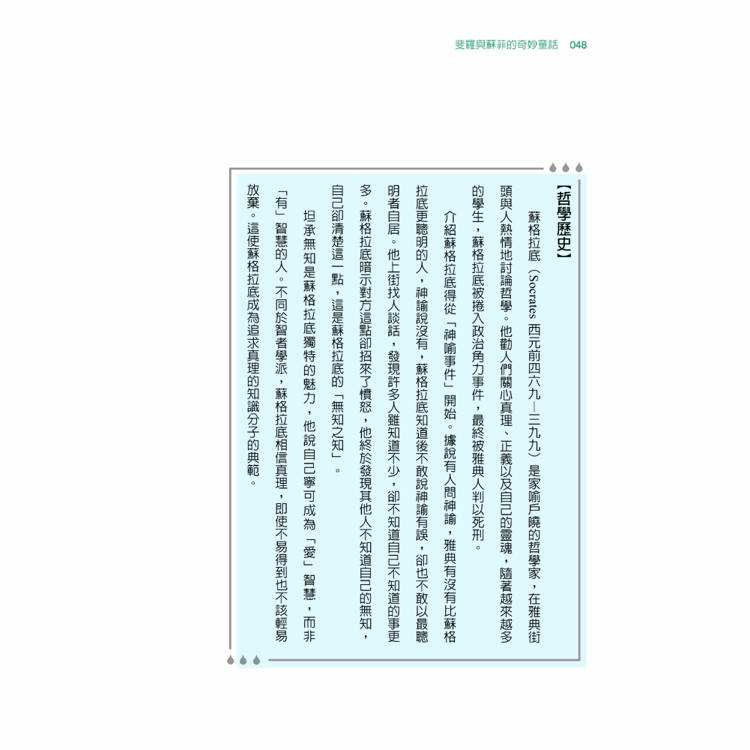 斐羅與蘇菲的奇妙童話　048

【哲學歷史】

蘇格拉底（Socrates 西元前四六九—三九九）是家喻戶曉的哲學家，在雅典街頭與人熱情地討論哲學。他勸人們關心真理、正義以及自己的靈魂，隨著越來越多的學生，蘇格拉底被捲入政治角力事件，最終被雅典人判以死刑。

介紹蘇格拉底得從「神喻事件」開始。據說有人問神諭，雅典有沒有比蘇格拉底更聰明的人，神諭說沒有，蘇格拉底知道後不敢說神諭有誤，卻也不敢以最聰明者自居。他上街找人談話，發現許多人雖知道不少，卻不知道自己不知道的事更多。蘇格拉底暗示對方這點卻招來了憤怒，他終於發現其他人不知道自己的無知，自己卻清楚這一點，這是蘇格拉底的「無知之知」。

坦承無知是蘇格拉底獨特的魅力，他說自己寧可成為「愛」智慧，而非「有」智慧的人。不同於智者學派，蘇格拉底相信真理，即使不易得到也不該輕易放棄。這使蘇格拉底成為追求真理的知識分子的典範。